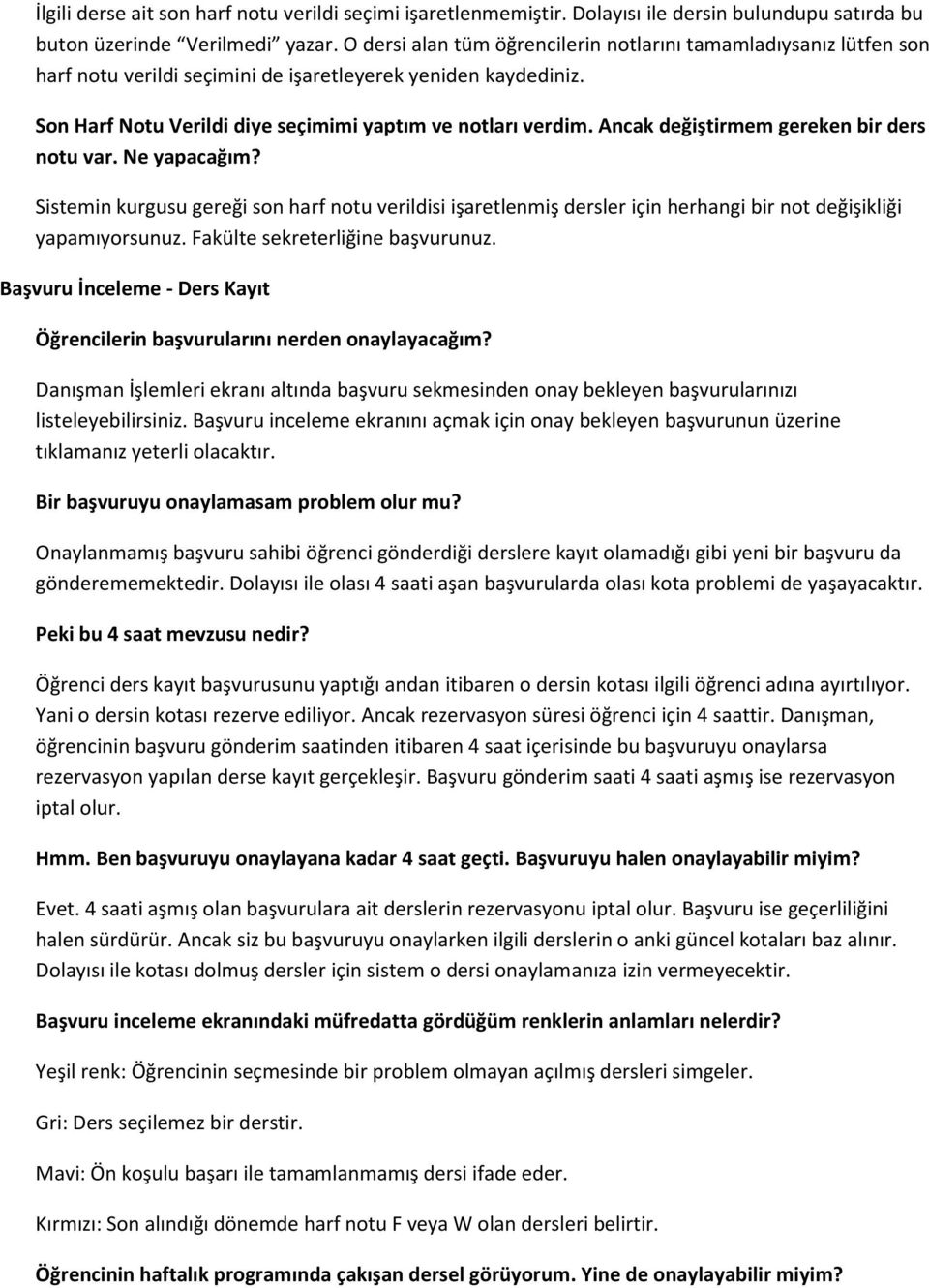 İlgili derse ait son harf notu verildi seçimi işaretlenmemiştir. Dolayısı ile dersin bulundupu satırda bu buton üzerinde "Verilmedi" yazar. O dersi alan tüm öğrencilerin notlarını tamamladıysanız lütfen son harf notu verildi seçimini de işaretleyerek yeniden kaydediniz.

Son Harf Notu Verildi diye seçimimi yaptım ve notları verdim. Ancak değiştirmem gereken bir ders notu var. Ne yapacağım?

Sistemin kurgusu gereği son harf notu verildisi işaretlenmiş dersler için herhangi bir not değişikliği yapamıyorsunuz. Fakülte sekreterliğine başvurunuz.

Başvuru İnceleme - Ders Kayıt

Öğrencilerin başvurularını nerden onaylayacağım?

Danışman İşlemleri ekranı altında başvuru sekmesinden onay bekleyen başvurularınızı listeleyebilirsiniz. Başvuru inceleme ekranını açmak için onay bekleyen başvurunun üzerine tıklamanız yeterli olacaktır.

Bir başvuruyu onaylamasam problem olur mu?

Onaylanmamış başvuru sahibi öğrenci gönderdiği derslere kayıt olamadığı gibi yeni bir başvuru da gönderememektedir. Dolayısı ile olası 4 saati aşan başvurularda olası kota problemi de yaşayacaktır.

Peki bu 4 saat mevzusu nedir?

Öğrenci ders kayıt başvurusunu yaptığı andan itibaren o dersin kotası ilgili öğrenci adına ayırtılıyor. Yani o dersin kotası rezerve ediliyor. Ancak rezervasyon süresi öğrenci için 4 saattir. Danışman, öğrencinin başvuru gönderim saatinden itibaren 4 saat içerisinde bu başvuruyu onaylarsa rezervasyon yapılan derse kayıt gerçekleşir. Başvuru gönderim saati 4 saati aşmış ise rezervasyon iptal olur.

Hmm. Ben başvuruyu onaylayana kadar 4 saat geçti. Başvuruyu halen onaylayabilir miyim?

Evet. 4 saati aşmış olan başvurulara ait derslerin rezervasyonu iptal olur. Başvuru ise geçerliliğini halen sürdürür. Ancak siz bu başvuruyu onaylarken ilgili derslerin o anki güncel kotaları baz alınır. Dolayısı ile kotası dolmuş dersler için sistem o dersi onaylamanıza izin vermeyecektir.

Başvuru inceleme ekranındaki müfredatta gördüğüm renklerin anlamları nelerdir?

Yeşil renk: Öğrencinin seçmesinde bir problem olmayan açılmış dersleri simgeler.

Gri: Ders seçilemez bir derstir.

Mavi: Ön koşulu başarı ile tamamlanmamış dersi ifade eder.

Kırmızı: Son alındığı dönemde harf notu F veya W olan dersleri belirtir.

Öğrencinin haftalık programında çakışan dersel görüyorum. Yine de onaylayabilir miyim?